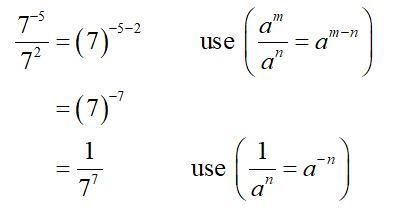 $\frac{7^{-5}}{7^2} = (7)^{-5-2}$ use $\left(\frac{a^m}{a^n} = a^{m-n}\right)$

$= (7)^{-7}$

$= \frac{1}{7^7}$ use $\left(\frac{1}{a^n} = a^{-n}\right)$